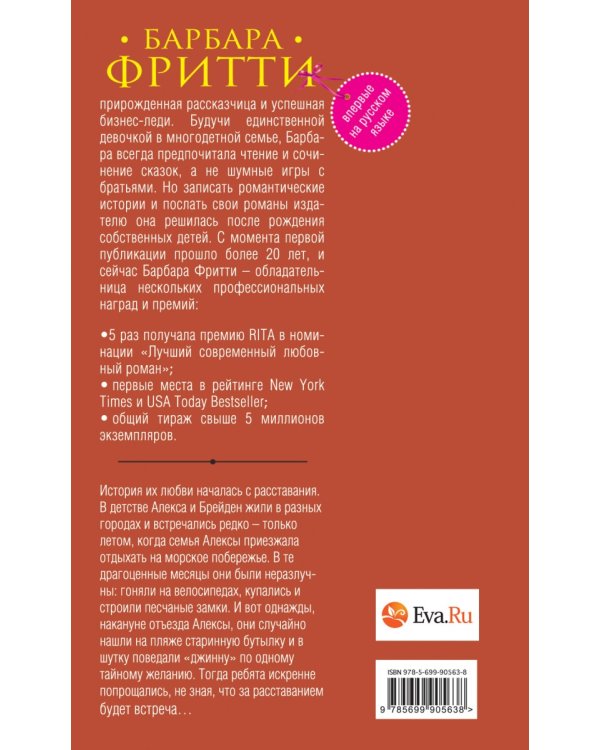 • БАРБАРА •
ФРИТТИ

впервые на русском языке

прирожденная рассказчица и успешная бизнес-леди. Будучи единственной девочкой в многодетной семье, Барбара всегда предпочитала чтение и сочинение сказок, а не шумные игры с братьями. Но записать романтические истории и послать свои романы издателю она решилась после рождения собственных детей. С момента первой публикации прошло более 20 лет, и сейчас Барбара Фритти – обладательница нескольких профессиональных наград и премий:

• 5 раз получала премию RITA в номинации «Лучший современный любовный роман»;
• первые места в рейтинге New York Times и USA Today Bestseller;
• общий тираж свыше 5 миллионов экземпляров.

История их любви началась с расставания. В детстве Алекса и Брейден жили в разных городах и встречались редко – только летом, когда семья Алексы приезжала отдыхать на морское побережье. В те драгоценные месяцы они были неразлучны: гоняли на велосипедах, купались и строили песчаные замки. И вот однажды, накануне отъезда Алексы, они случайно нашли на пляже старинную бутылку и в шутку поведали «джинну» по одному тайному желанию. Тогда ребята искренне попрощались, не зная, что за расставанием будет встреча…

Eva.Ru

ISBN 978-5-699-90563-8
9 785699 905638 >